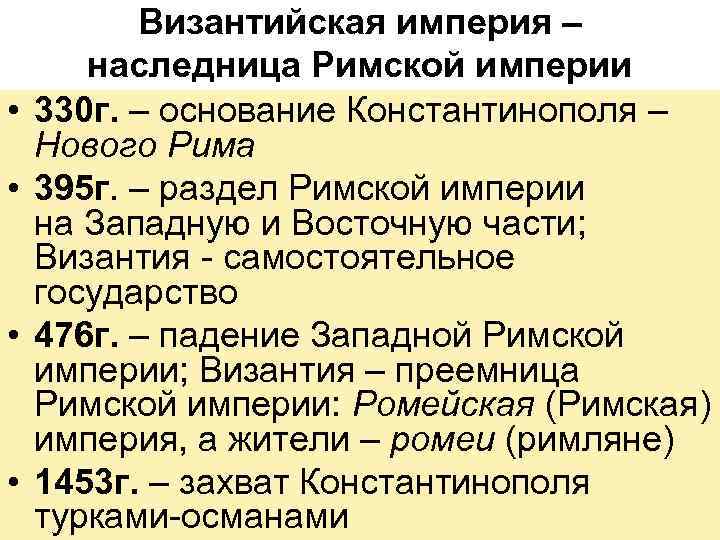 Византийская империя – наследница Римской империи

• 330г. – основание Константинополя – Нового Рима
• 395г. – раздел Римской империи на Западную и Восточную части; Византия - самостоятельное государство
• 476г. – падение Западной Римской империи; Византия – преемница Римской империи: Ромейская (Римская) империя, а жители – ромеи (римляне)
• 1453г. – захват Константинополя турками-османами